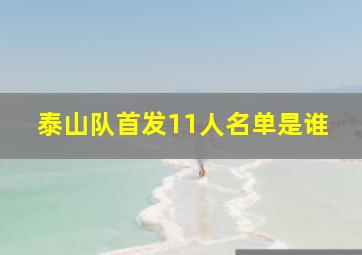 泰山队首发11人名单是谁